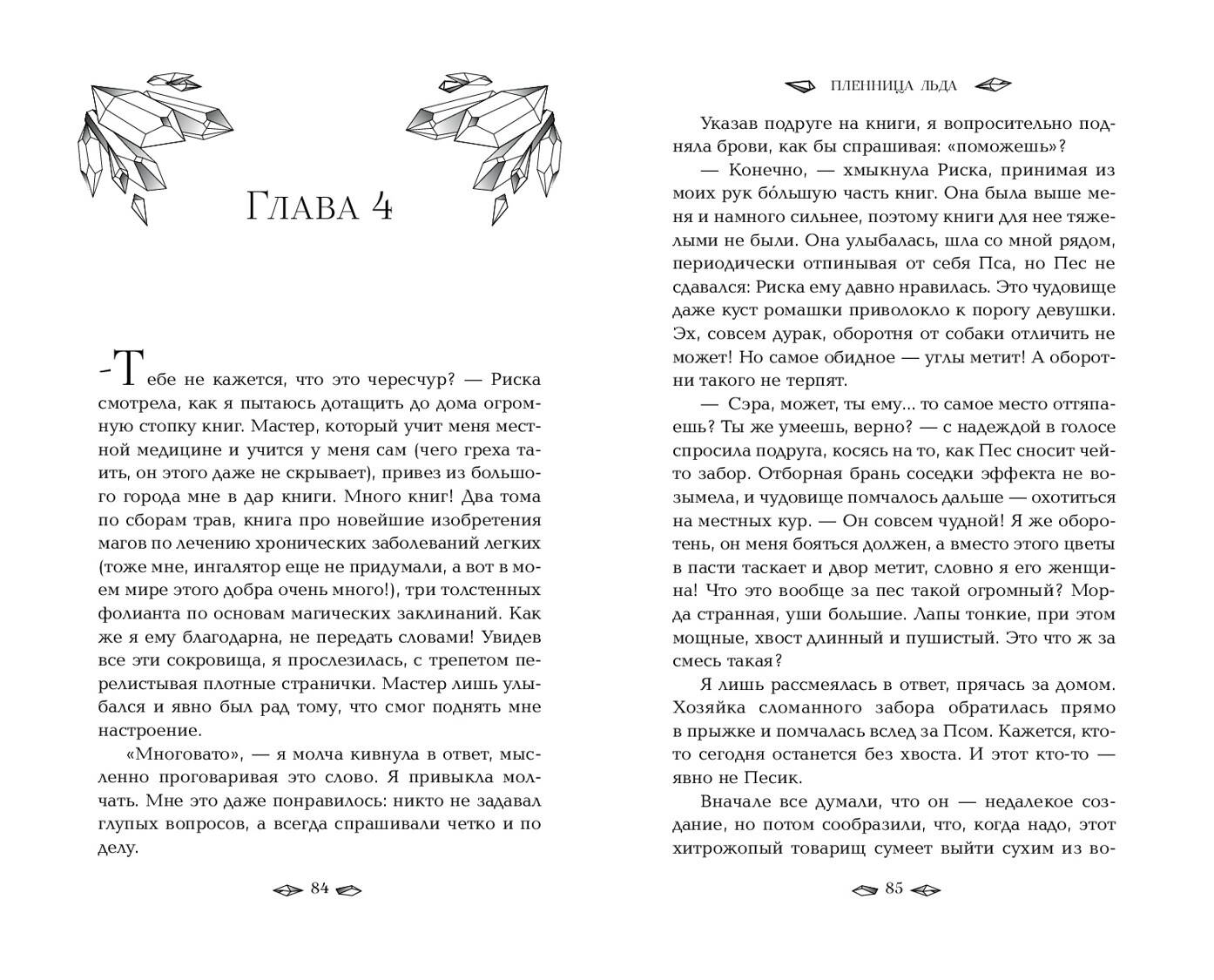 Глава 4

-Тебе не кажется, что это чересчур? — Риска смотрела, как я пытаюсь дотащить до дома огромную стопку книг. Мастер, который учит меня местной медицине и учится у меня сам (чего греха таить, он этого даже не скрывает), привез из большого города мне в дар книги. Много книг! Два тома по сборам трав, книга про новейшие изобретения магов по лечению хронических заболеваний легких (тоже мне, ингалятор еще не придумали, а вот в моем мире этого добра очень много!), три толстенных фолианта по основам магических заклинаний. Как же я ему благодарна, не передать словами! Увидев все эти сокровища, я прослезилась, с трепетом перелистывая плотные странички. Мастер лишь улыбался и явно был рад тому, что смог поднять мне настроение.

«Многовато», — я молча кивнула в ответ, мысленно проговаривая это слово. Я привыкла молчать. Мне это даже понравилось: никто не задавал глупых вопросов, а всегда спрашивали четко и по делу.

84

ПЛЕННИЦА ЛЬДА

Указав подруге на книги, я вопросительно подняла брови, как бы спрашивая: «поможешь»?

— Конечно, — хмыкнула Риска, принимая из моих рук бо́льшую часть книг. Она была выше меня и намного сильнее, поэтому книги для нее тяжелыми не были. Она улыбалась, шла со мной рядом, периодически отпинывая от себя Пса, но Пес не сдавался: Риска ему давно нравилась. Это чудовище даже куст ромашки приволокло к порогу девушки. Эх, совсем дурак, оборотня от собаки отличить не может! Но самое обидное — углы метит! А оборотни такого не терпят.

— Сэра, может, ты ему... то самое место оттяпаешь? Ты же умеешь, верно? — с надеждой в голосе спросила подруга, косясь на то, как Пес сносит чей-то забор. Отборная брань соседки эффекта не возымела, и чудовище помчалось дальше — охотиться на местных кур. — Он совсем чудной! Я же оборотень, он меня бояться должен, а вместо этого цветы в пасти таскает и двор метит, словно я его женщина! Что это вообще за пес такой огромный? Морда странная, уши большие. Лапы тонкие, при этом мощные, хвост длинный и пушистый. Это что ж за смесь такая?

Я лишь рассмеялась в ответ, прячась за домом. Хозяйка сломанного забора обратилась прямо в прыжке и помчалась вслед за Псом. Кажется, кто-то сегодня останется без хвоста. И этот кто-то — явно не Песик.

Вначале все думали, что он — недалекое создание, но потом сообразили, что, когда надо, этот хитрожопый товарищ сумеет выйти сухим из во-

85